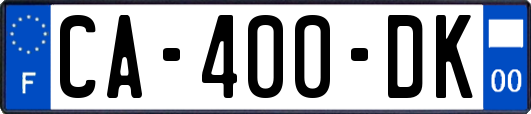 F
CA-400-DK
00